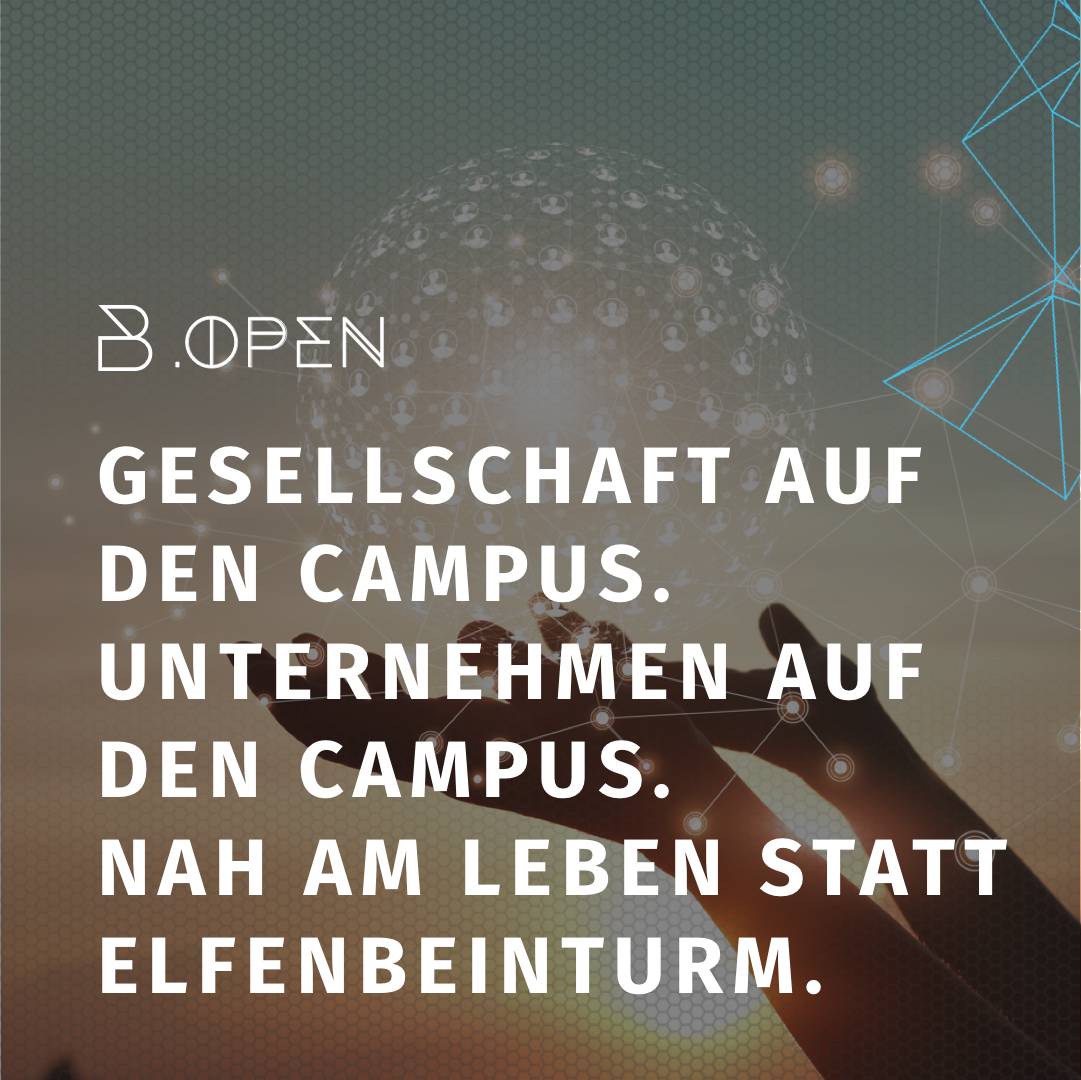 B .OPEN

GESELLSCHAFT AUF DEN CAMPUS. UNTERNEHMEN AUF DEN CAMPUS. NAH AM LEBEN STATT ELFENBEINTURM.